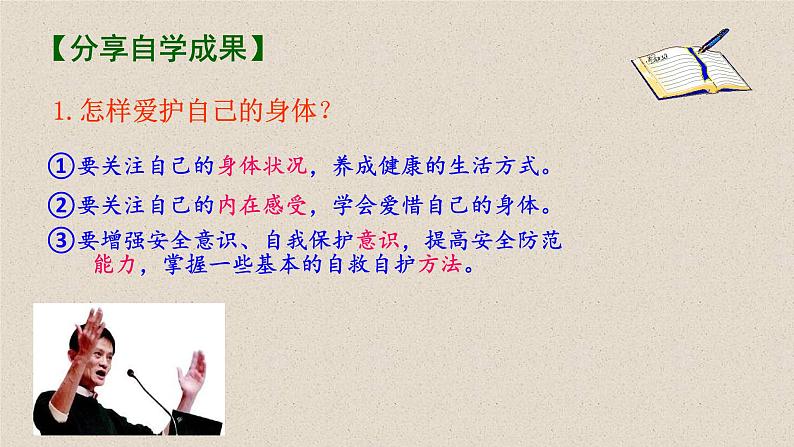 【分享自学成果】

1. 怎样爱护自己的身体？

①要关注自己的身体状况，养成健康的生活方式。

②要关注自己的内在感受，学会爱惜自己的身体。

③要增强安全意识、自我保护意识，提高安全防范能力，掌握一些基本的自救自护方法。